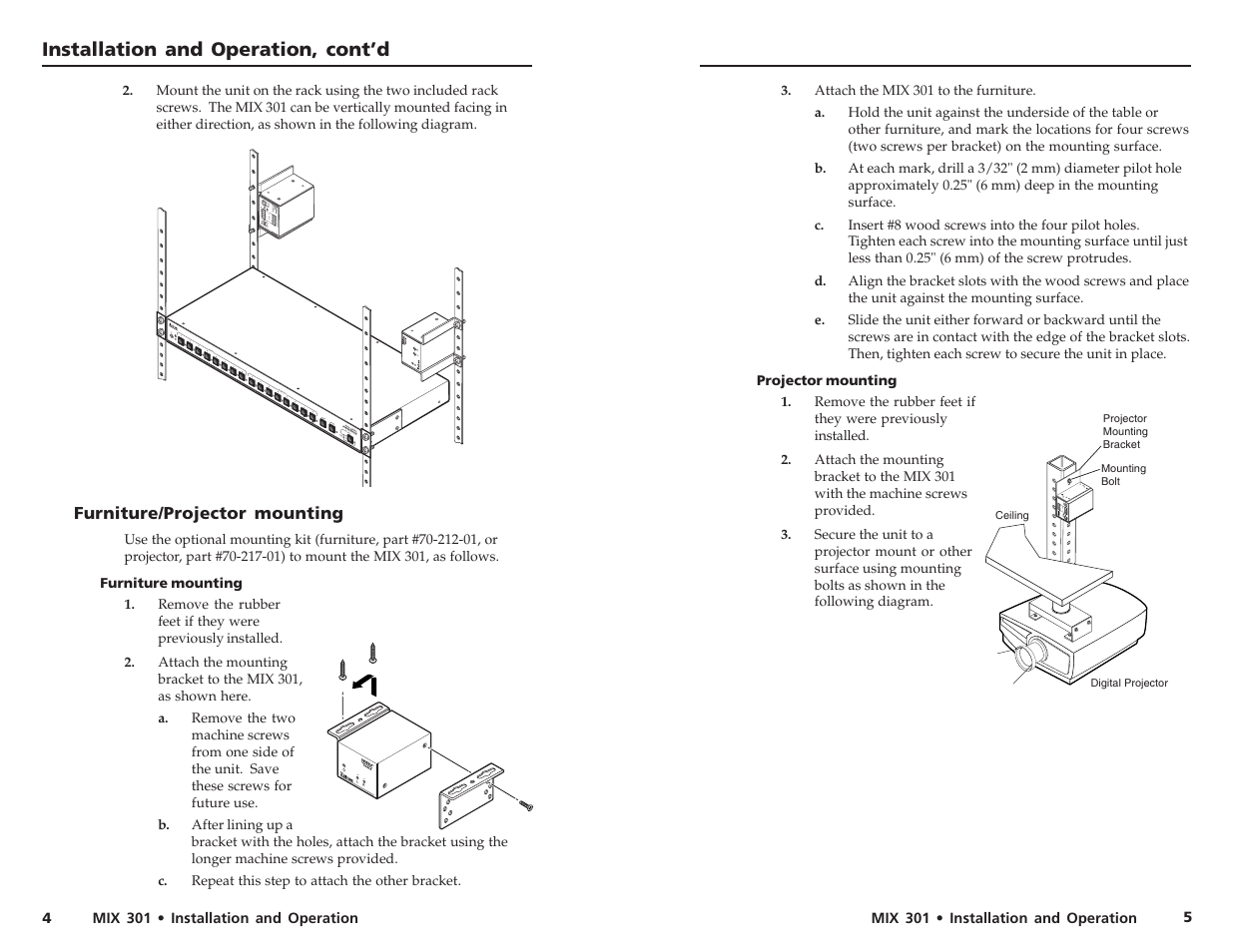 Installation and Operation, cont'd

2. Mount the unit on the rack using the two included rack screws. The MIX 301 can be vertically mounted facing in either direction, as shown in the following diagram.

Furniture/Projector mounting

Use the optional mounting kit (furniture, part #70-212-01, or projector, part #70-217-01) to mount the MIX 301, as follows.

Furniture mounting

1. Remove the rubber feet if they were previously installed.

2. Attach the mounting bracket to the MIX 301, as shown here.

a. Remove the two machine screws from one side of the unit. Save these screws for future use.

b. After lining up a bracket with the holes, attach the bracket using the longer machine screws provided.

c. Repeat this step to attach the other bracket.

4 MIX 301 • Installation and Operation

3. Attach the MIX 301 to the furniture.

a. Hold the unit against the underside of the table or other furniture, and mark the locations for four screws (two screws per bracket) on the mounting surface.

b. At each mark, drill a 3/32" (2 mm) diameter pilot hole approximately 0.25" (6 mm) deep in the mounting surface.

c. Insert #8 wood screws into the four pilot holes. Tighten each screw into the mounting surface until just less than 0.25" (6 mm) of the screw protrudes.

d. Align the bracket slots with the wood screws and place the unit against the mounting surface.

e. Slide the unit either forward or backward until the screws are in contact with the edge of the bracket slots. Then, tighten each screw to secure the unit in place.

Projector mounting

1. Remove the rubber feet if they were previously installed.

2. Attach the mounting bracket to the MIX 301 with the machine screws provided.

3. Secure the unit to a projector mount or other surface using mounting bolts as shown in the following diagram.

Projector Mounting Bracket

Mounting Bolt

Ceiling

Digital Projector

MIX 301 • Installation and Operation 5